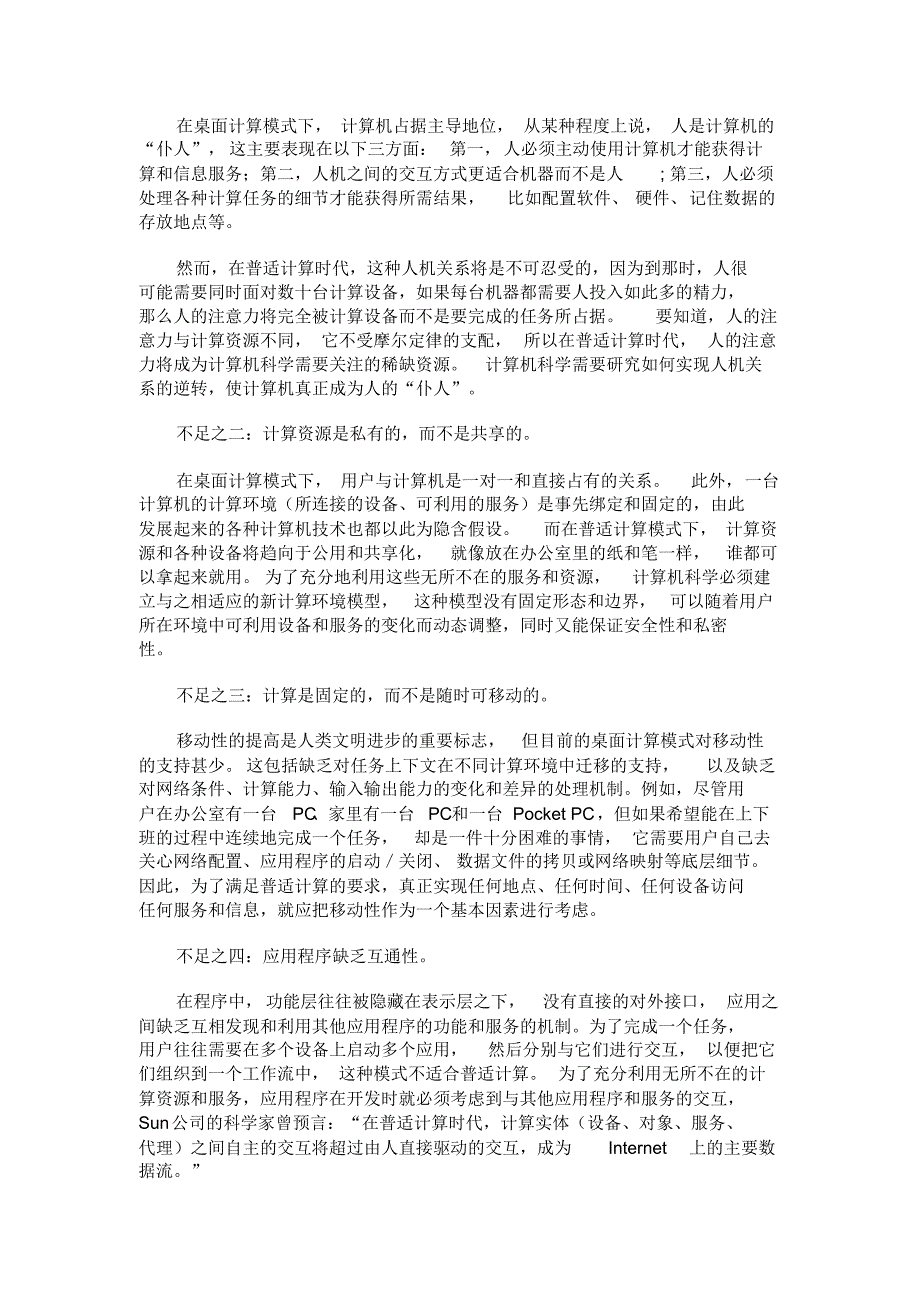 在桌面计算模式下，计算机占据主导地位，从某种程度上说，人是计算机的“仆人”，这主要表现在以下三方面：第一，人必须主动使用计算机才能获得计算和信息服务；第二，人机之间的交互方式更适合机器而不是人；第三，人必须处理各种计算任务的细节才能获得所需结果，比如配置软件、硬件、记住数据的存放地点等。

然而，在普适计算时代，这种人机关系将是不可忍受的，因为到那时，人很可能需要同时面对数十台计算设备，如果每台机器都需要人投入如此多的精力，那么人的注意力将完全被计算设备而不是要完成的任务所占据。要知道，人的注意力与计算资源不同，它不受摩尔定律的支配，所以在普适计算时代，人的注意力将成为计算机科学需要关注的稀缺资源。计算机科学需要研究如何实现人机关系的逆转，使计算机真正成为人的“仆人”。

不足之二：计算资源是私有的，而不是共享的。

在桌面计算模式下，用户与计算机是一对一和直接占有的关系。此外，一台计算机的计算环境（所连接的设备、可利用的服务）是事先绑定和固定的，由此发展起来的各种计算机技术也都以此为隐含假设。而在普适计算模式下，计算资源和各种设备将趋向于公用和共享化，就像放在办公室里的纸和笔一样，谁都可以拿起来就用。为了充分地利用这些无所不在的服务和资源，计算机科学必须建立与之相适应的新计算环境模型，这种模型没有固定形态和边界，可以随着用户所在环境中可利用设备和服务的变化而动态调整，同时又能保证安全性和私密性。

不足之三：计算是固定的，而不是随时可移动的。

移动性的提高是人类文明进步的重要标志，但目前的桌面计算模式对移动性的支持甚少。这包括缺乏对任务上下文在不同计算环境中迁移的支持，以及缺乏对网络条件、计算能力、输入输出能力的变化和差异的处理机制。例如，尽管用户在办公室有一台 PC、家里有一台 PC和一台 Pocket PC，但如果希望能在上下班的过程中连续地完成一个任务，却是一件十分困难的事情，它需要用户自己去关心网络配置、应用程序的启动／关闭、数据文件的拷贝或网络映射等底层细节。因此，为了满足普适计算的要求，真正实现任何地点、任何时间、任何设备访问任何服务和信息，就应把移动性作为一个基本因素进行考虑。

不足之四：应用程序缺乏互通性。

在程序中，功能层往往被隐藏在表示层之下，没有直接的对外接口，应用之间缺乏互相发现和利用其他应用程序的功能和服务的机制。为了完成一个任务，用户往往需要在多个设备上启动多个应用，然后分别与它们进行交互，以便把它们组织到一个工作流中，这种模式不适合普适计算。为了充分利用无所不在的计算资源和服务，应用程序在开发时就必须考虑到与其他应用程序和服务的交互，Sun公司的科学家曾预言：“在普适计算时代，计算实体（设备、对象、服务、代理）之间自主的交互将超过由人直接驱动的交互，成为 Internet 上的主要数据流。”